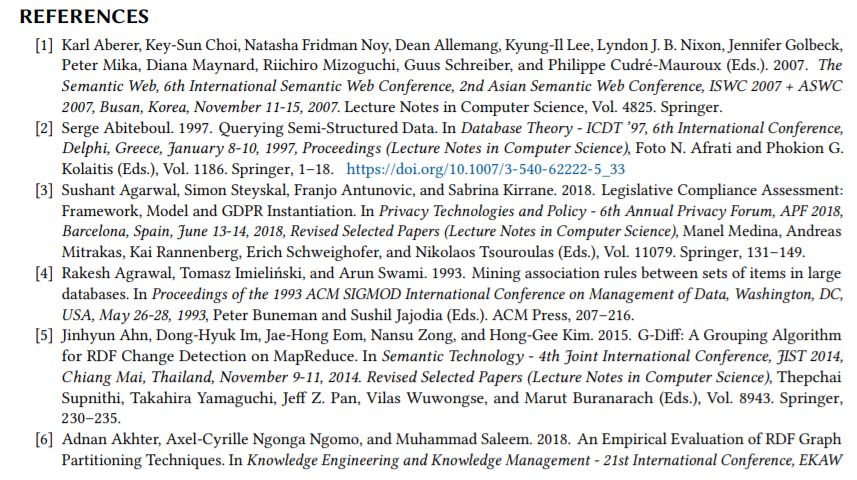 REFERENCES

[1] Karl Aberer, Key-Sun Choi, Natasha Fridman Noy, Dean Allemang, Kyung-Il Lee, Lyndon J. B. Nixon, Jennifer Golbeck, Peter Mika, Diana Maynard, Riichiro Mizoguchi, Guus Schreiber, and Philippe Cudré-Mauroux (Eds.). 2007. The Semantic Web, 6th International Semantic Web Conference, 2nd Asian Semantic Web Conference, ISWC 2007 + ASWC 2007, Busan, Korea, November 11-15, 2007. Lecture Notes in Computer Science, Vol. 4825. Springer.

[2] Serge Abiteboul. 1997. Querying Semi-Structured Data. In Database Theory - ICDT '97, 6th International Conference, Delphi, Greece, January 8-10, 1997, Proceedings (Lecture Notes in Computer Science), Foto N. Afrati and Phokion G. Kolaitis (Eds.), Vol. 1186. Springer, 1–18. https://doi.org/10.1007/3-540-62222-5_33

[3] Sushant Agarwal, Simon Steyskal, Franjo Antunovic, and Sabrina Kirrane. 2018. Legislative Compliance Assessment: Framework, Model and GDPR Instantiation. In Privacy Technologies and Policy - 6th Annual Privacy Forum, APF 2018, Barcelona, Spain, June 13-14, 2018, Revised Selected Papers (Lecture Notes in Computer Science), Manel Medina, Andreas Mitrakas, Kai Rannenberg, Erich Schweighofer, and Nikolaos Tsouroulas (Eds.), Vol. 11079. Springer, 131–149.

[4] Rakesh Agrawal, Tomasz Imieliński, and Arun Swami. 1993. Mining association rules between sets of items in large databases. In Proceedings of the 1993 ACM SIGMOD International Conference on Management of Data, Washington, DC, USA, May 26-28, 1993, Peter Buneman and Sushil Jajodia (Eds.). ACM Press, 207–216.

[5] Jinhyun Ahn, Dong-Hyuk Im, Jae-Hong Eom, Nansu Zong, and Hong-Gee Kim. 2015. G-Diff: A Grouping Algorithm for RDF Change Detection on MapReduce. In Semantic Technology - 4th Joint International Conference, JIST 2014, Chiang Mai, Thailand, November 9-11, 2014. Revised Selected Papers (Lecture Notes in Computer Science), Thepchai Supnithi, Takahira Yamaguchi, Jeff Z. Pan, Vilas Wuwongse, and Marut Buranarach (Eds.), Vol. 8943. Springer, 230–235.

[6] Adnan Akhter, Axel-Cyrille Ngonga Ngomo, and Muhammad Saleem. 2018. An Empirical Evaluation of RDF Graph Partitioning Techniques. In Knowledge Engineering and Knowledge Management - 21st International Conference, EKAW